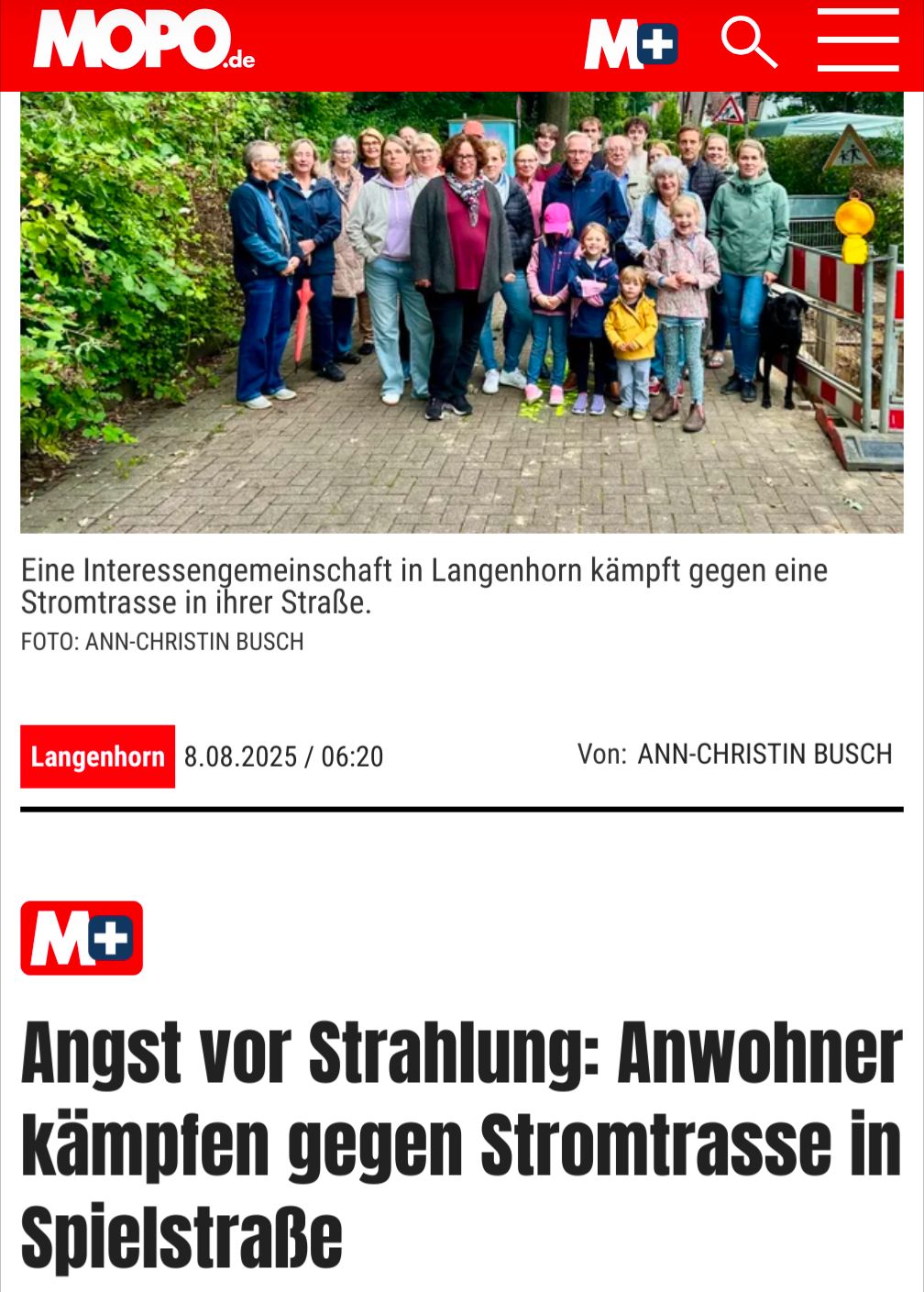 MOPO.de

M+

Eine Interessengemeinschaft in Langenhorn kämpft gegen eine Stromtrasse in ihrer Straße.
FOTO: ANN-CHRISTIN BUSCH

Langenhorn 8.08.2025 / 06:20 Von: ANN-CHRISTIN BUSCH

M+

Angst vor Strahlung: Anwohner kämpfen gegen Stromtrasse in Spielstraße